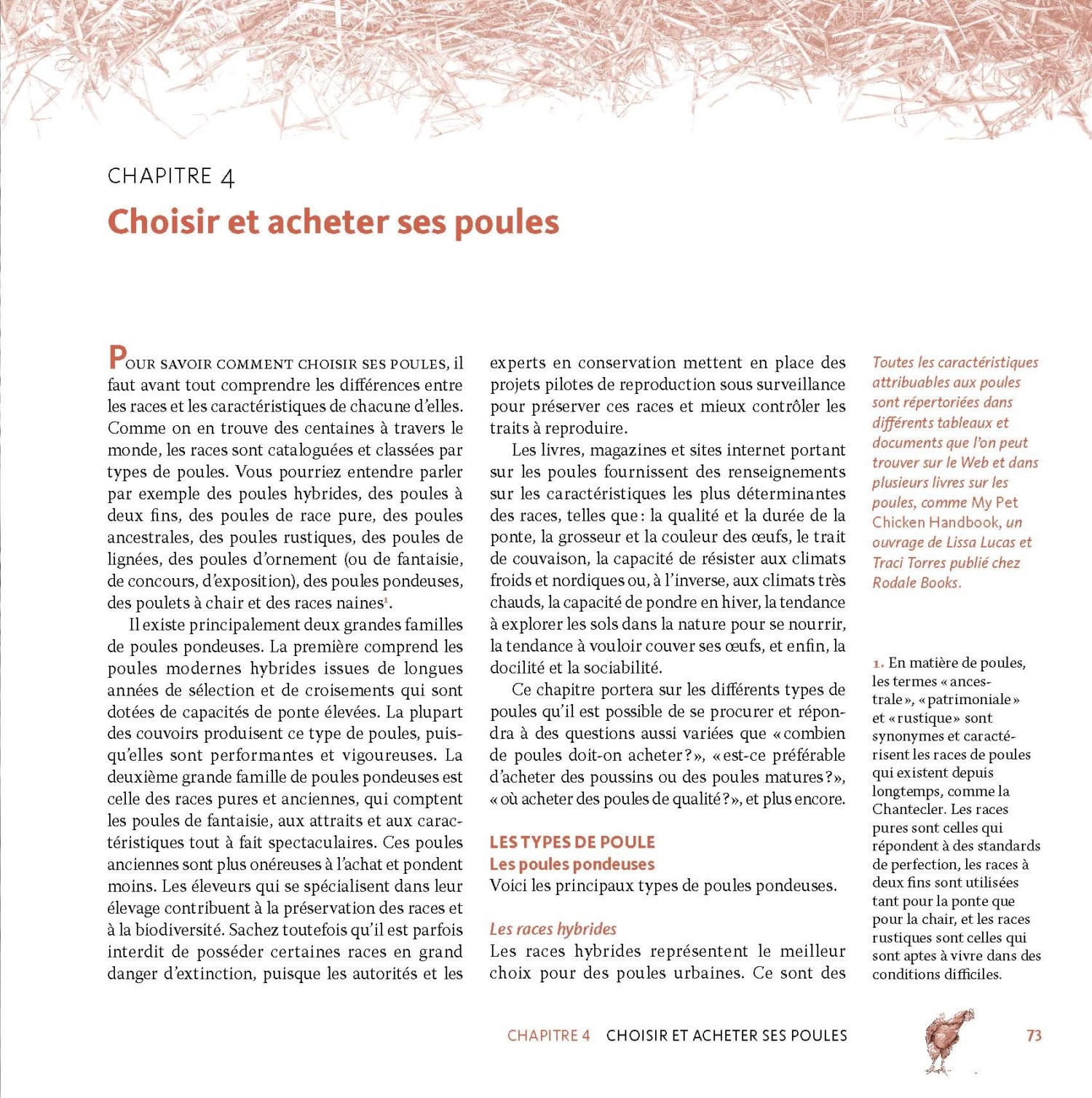 CHAPITRE 4

Choisir et acheter ses poules

POUR SAVOIR COMMENT CHOISIR SES POULES, il faut avant tout comprendre les différences entre les races et les caractéristiques de chacune d'elles. Comme on en trouve des centaines à travers le monde, les races sont cataloguées et classées par types de poules. Vous pourriez entendre parler par exemple des poules hybrides, des poules à deux fins, des poules de race pure, des poules ancestrales, des poules rustiques, des poules de lignées, des poules d'ornement (ou de fantaisie, de concours, d'exposition), des poules pondeuses, des poulets à chair et des races naines$^1$.

Il existe principalement deux grandes familles de poules pondeuses. La première comprend les poules modernes hybrides issues de longues années de sélection et de croisements qui sont dotées de capacités de ponte élevées. La plupart des couvoirs produisent ce type de poules, puisqu'elles sont performantes et vigoureuses. La deuxième grande famille de poules pondeuses est celle des races pures et anciennes, qui comptent les poules de fantaisie, aux attraits et aux caractéristiques tout à fait spectaculaires. Ces poules anciennes sont plus onéreuses à l'achat et pondent moins. Les éleveurs qui se spécialisent dans leur élevage contribuent à la préservation des races et à la biodiversité. Sachez toutefois qu'il est parfois interdit de posséder certaines races en grand danger d'extinction, puisque les autorités et les experts en conservation mettent en place des projets pilotes de reproduction sous surveillance pour préserver ces races et mieux contrôler les traits à reproduire.

Les livres, magazines et sites internet portant sur les poules fournissent des renseignements sur les caractéristiques les plus déterminantes des races, telles que : la qualité et la durée de la ponte, la grosseur et la couleur des œufs, le trait de couvaison, la capacité de résister aux climats froids et nordiques ou, à l'inverse, aux climats très chauds, la capacité de pondre en hiver, la tendance à explorer les sols dans la nature pour se nourrir, la tendance à vouloir couver ses œufs, et enfin, la docilité et la sociabilité.

Ce chapitre portera sur les différents types de poules qu'il est possible de se procurer et répondra à des questions aussi variées que « combien de poules doit-on acheter ? », « est-ce préférable d'acheter des poussins ou des poules matures ? », « où acheter des poules de qualité ? », et plus encore.

LES TYPES DE POULE
Les poules pondeuses
Voici les principaux types de poules pondeuses.

Les races hybrides
Les races hybrides représentent le meilleur choix pour des poules urbaines. Ce sont des

Toutes les caractéristiques attribuables aux poules sont répertoriées dans différents tableaux et documents que l'on peut trouver sur le Web et dans plusieurs livres sur les poules, comme My Pet Chicken Handbook, un ouvrage de Lissa Lucas et Traci Torres publié chez Rodale Books.

1. En matière de poules, les termes « ancestrale », « patrimoniale » et « rustique » sont synonymes et caractérisent les races de poules qui existent depuis longtemps, comme la Chantecler. Les races pures sont celles qui répondent à des standards de perfection, les races à deux fins sont utilisées tant pour la ponte que pour la chair, et les races rustiques sont celles qui sont aptes à vivre dans des conditions difficiles.

CHAPITRE 4 CHOISIR ET ACHETER SES POULES 73